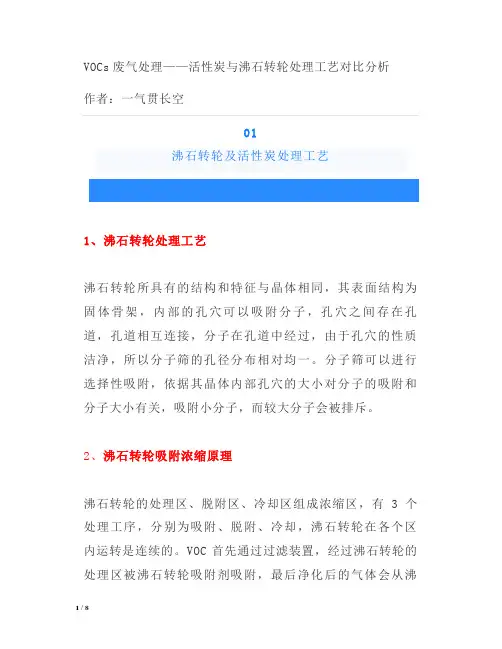 VOCs 废气处理——活性炭与沸石转轮处理工艺对比分析

作者：一气贯长空

01

沸石转轮及活性炭处理工艺

1、沸石转轮处理工艺

沸石转轮所具有的结构和特征与晶体相同，其表面结构为固体骨架，内部的孔穴可以吸附分子，孔穴之间存在孔道，孔道相互连接，分子在孔道中经过，由于孔穴的性质洁净，所以分子筛的孔径分布相对均一。分子筛可以进行选择性吸附，依据其晶体内部孔穴的大小对分子的吸附和分子大小有关，吸附小分子，而较大分子会被排斥。

2、沸石转轮吸附浓缩原理

沸石转轮的处理区、脱附区、冷却区组成浓缩区，有 3 个处理工序，分别为吸附、脱附、冷却，沸石转轮在各个区内运转是连续的。VOC 首先通过过滤装置，经过沸石转轮的处理区被沸石转轮吸附剂吸附，最后净化后的气体会从沸

1 / 8